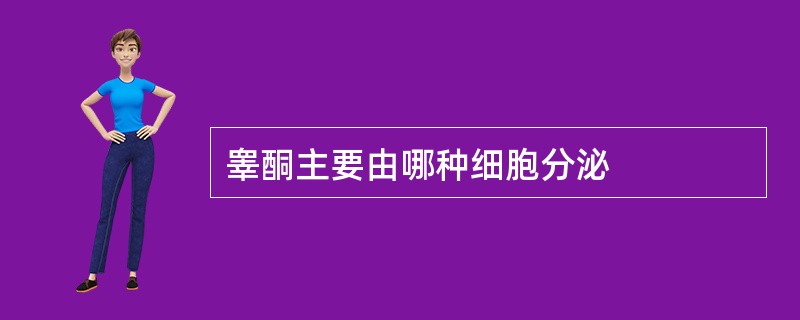 睾酮主要由哪种细胞分泌